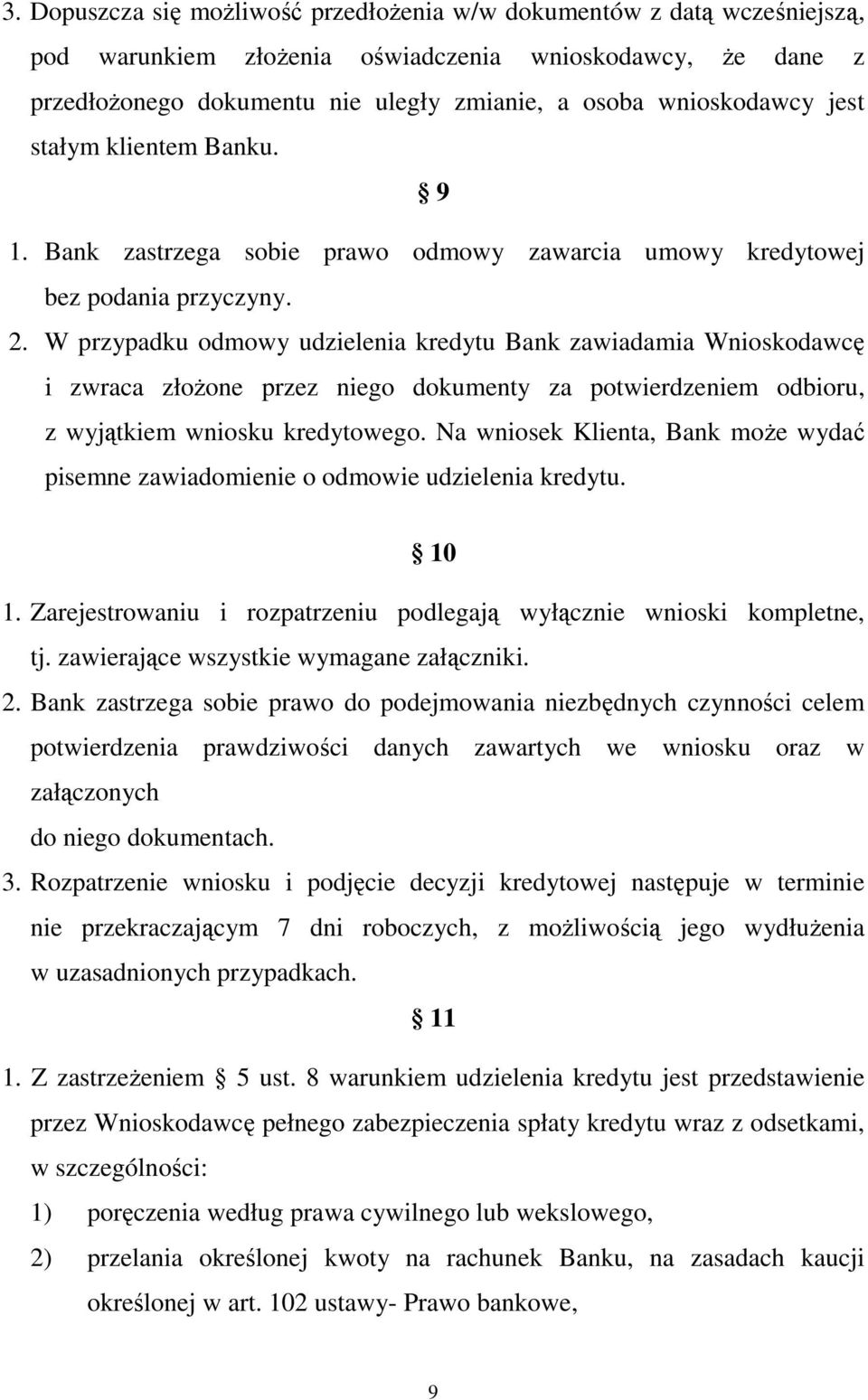 3. Dopuszcza się możliwość przedłożenia w/w dokumentów z datą wcześniejszą, pod warunkiem złożenia oświadczenia wnioskodawcy, że dane z przedłożonego dokumentu nie uległy zmianie, a osoba wnioskodawcy jest stałym klientem Banku.

§ 9

1. Bank zastrzega sobie prawo odmowy zawarcia umowy kredytowej bez podania przyczyny.
2. W przypadku odmowy udzielenia kredytu Bank zawiadamia Wnioskodawcę i zwraca złożone przez niego dokumenty za potwierdzeniem odbioru, z wyjątkiem wniosku kredytowego. Na wniosek Klienta, Bank może wydać pisemne zawiadomienie o odmowie udzielenia kredytu.

§ 10

1. Zarejestrowaniu i rozpatrzeniu podlegają wyłącznie wnioski kompletne, tj. zawierające wszystkie wymagane załączniki.
2. Bank zastrzega sobie prawo do podejmowania niezbędnych czynności celem potwierdzenia prawdziwości danych zawartych we wniosku oraz w załączonych
do niego dokumentach.
3. Rozpatrzenie wniosku i podjęcie decyzji kredytowej następuje w terminie nie przekraczającym 7 dni roboczych, z możliwością jego wydłużenia w uzasadnionych przypadkach.

§ 11

1. Z zastrzeżeniem § 5 ust. 8 warunkiem udzielenia kredytu jest przedstawienie przez Wnioskodawcę pełnego zabezpieczenia spłaty kredytu wraz z odsetkami, w szczególności:
1) poręczenia według prawa cywilnego lub wekslowego,
2) przelania określonej kwoty na rachunek Banku, na zasadach kaucji określonej w art. 102 ustawy- Prawo bankowe,

9